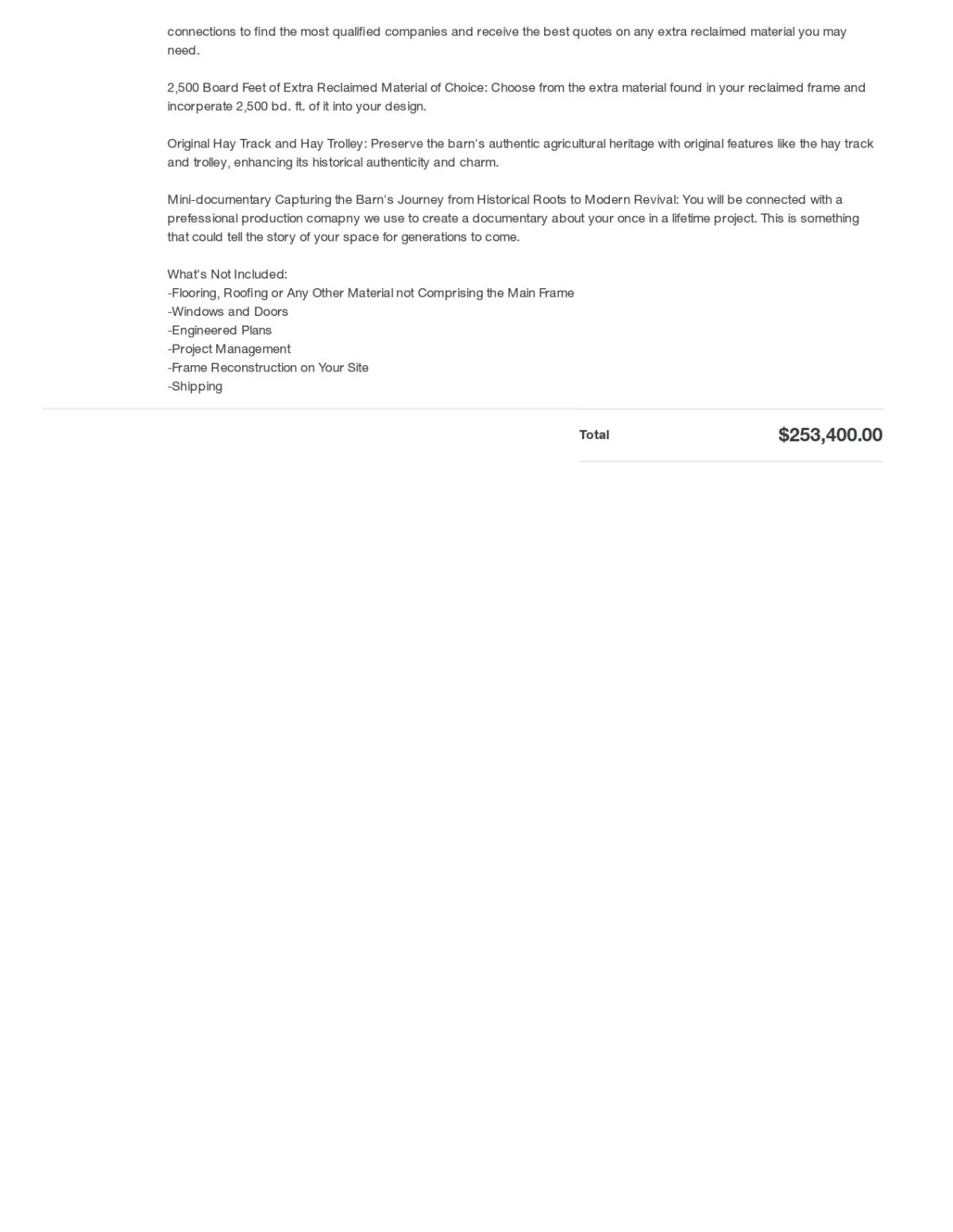 connections to find the most qualified companies and receive the best quotes on any extra reclaimed material you may need.

2,500 Board Feet of Extra Reclaimed Material of Choice: Choose from the extra material found in your reclaimed frame and incorperate 2,500 bd. ft. of it into your design.

Original Hay Track and Hay Trolley: Preserve the barn's authentic agricultural heritage with original features like the hay track and trolley, enhancing its historical authenticity and charm.

Mini-documentary Capturing the Barn's Journey from Historical Roots to Modern Revival: You will be connected with a prefessional production comapny we use to create a documentary about your once in a lifetime project. This is something that could tell the story of your space for generations to come.

What's Not Included:
-Flooring, Roofing or Any Other Material not Comprising the Main Frame
-Windows and Doors
-Engineered Plans
-Project Management
-Frame Reconstruction on Your Site
-Shipping

Total $253,400.00